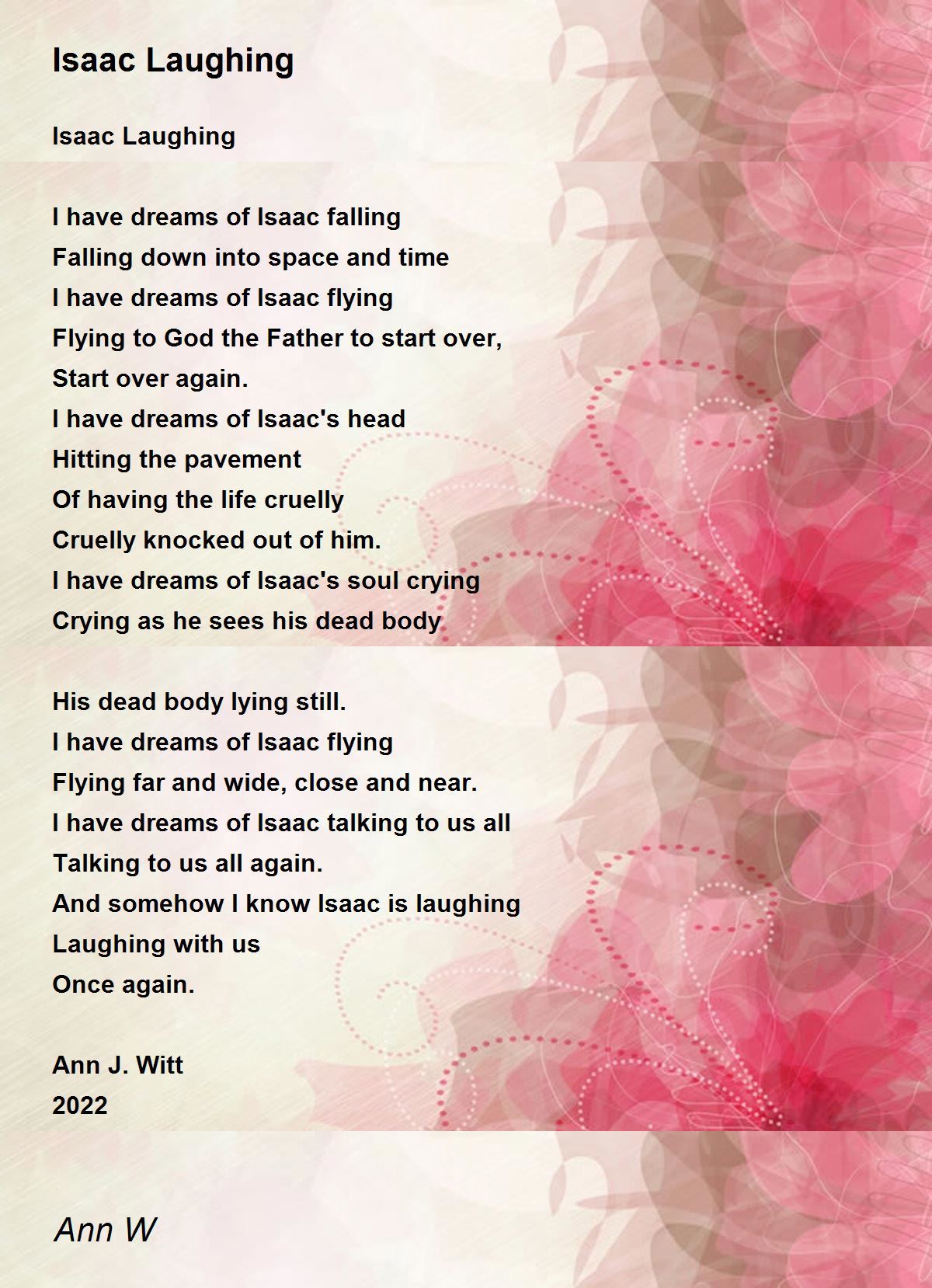 Isaac Laughing

Isaac Laughing

I have dreams of Isaac falling
Falling down into space and time
I have dreams of Isaac flying
Flying to God the Father to start over,
Start over again.
I have dreams of Isaac's head
Hitting the pavement
Of having the life cruelly
Cruelly knocked out of him.
I have dreams of Isaac's soul crying
Crying as he sees his dead body

His dead body lying still.
I have dreams of Isaac flying
Flying far and wide, close and near.
I have dreams of Isaac talking to us all
Talking to us all again.
And somehow I know Isaac is laughing
Laughing with us
Once again.

Ann J. Witt
2022

Ann W